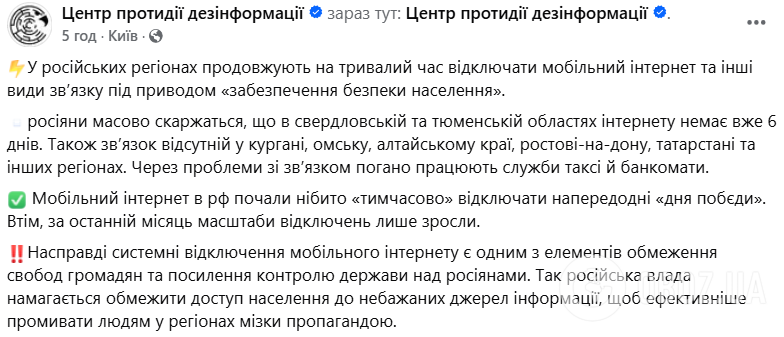 Центр протидії дезінформації зараз тут: Центр протидії дезінформації.
5 год · Київ ·

⚡У російських регіонах продовжують на тривалий час відключати мобільний інтернет та інші види зв'язку під приводом «забезпечення безпеки населення».

росіяни масово скаржаться, що в свердловській та тюменській областях інтернету немає вже 6 днів. Також зв'язок відсутній у кургані, омську, алтайському краї, ростові-на-дону, татарстані та інших регіонах. Через проблеми зі зв'язком погано працюють служби таксі й банкомати.

✅ Мобільний інтернет в рф почали нібито «тимчасово» відключати напередодні «дня побєди». Втім, за останній місяць масштаби відключень лише зросли.

‼️Насправді системні відключення мобільного інтернету є одним з елементів обмеження свобод громадян та посилення контролю держави над росіянами. Так російська влада намагається обмежити доступ населення до небажаних джерел інформації, щоб ефективніше промивати людям у регіонах мізки пропагандою.

OBOZ.UA